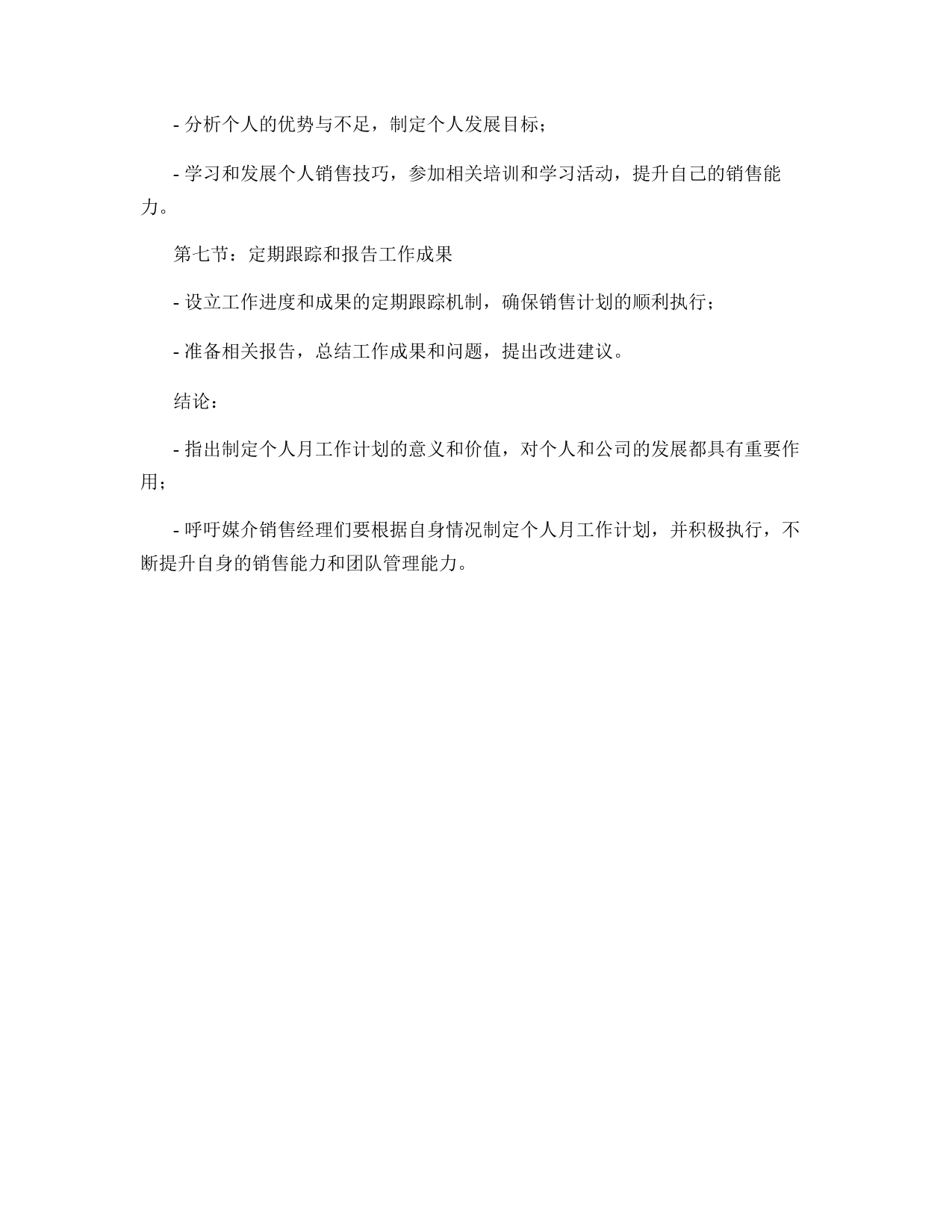 - 分析个人的优势与不足，制定个人发展目标；

- 学习和发展个人销售技巧，参加相关培训和学习活动，提升自己的销售能力。

第七节：定期跟踪和报告工作成果

- 设立工作进度和成果的定期跟踪机制，确保销售计划的顺利执行；

- 准备相关报告，总结工作成果和问题，提出改进建议。

结论：

- 指出制定个人月工作计划的意义和价值，对个人和公司的发展都具有重要作用；

- 呼吁媒介销售经理们要根据自身情况制定个人月工作计划，并积极执行，不断提升自身的销售能力和团队管理能力。